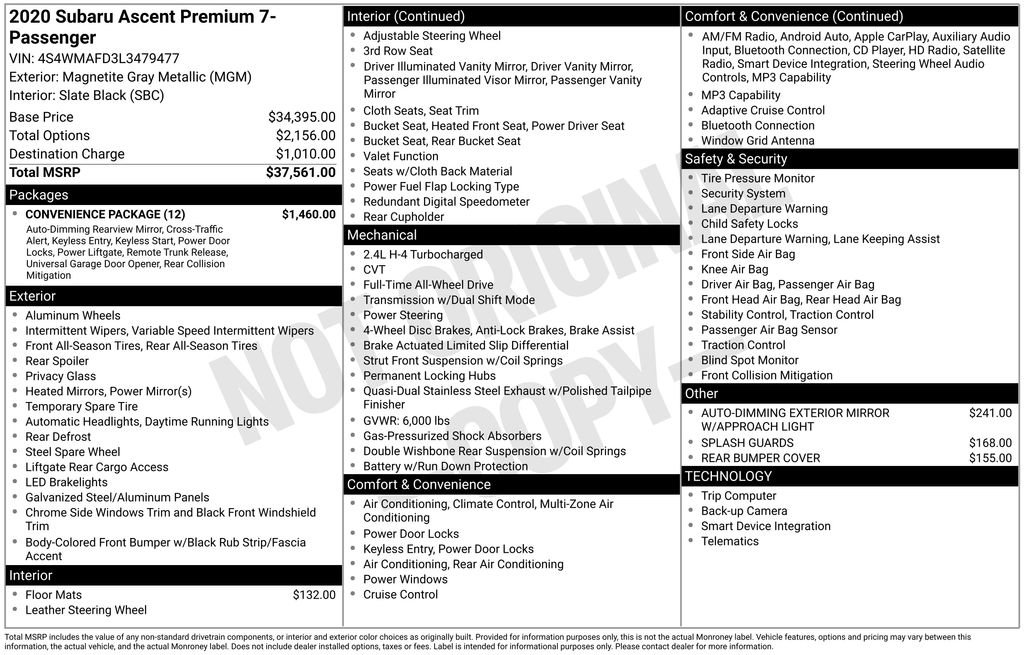 2020 Subaru Ascent Premium 7-Passenger
VIN: 4S4WMAFD3L3479477
Exterior: Magnetite Gray Metallic (MGM)
Interior: Slate Black (SBC)

Base Price $34,395.00
Total Options $2,156.00
Destination Charge $1,010.00
Total MSRP $37,561.00

Packages
• CONVENIENCE PACKAGE (12) $1,460.00
Auto-Dimming Rearview Mirror, Cross-Traffic Alert, Keyless Entry, Keyless Start, Power Door Locks, Power Liftgate, Remote Trunk Release, Universal Garage Door Opener, Rear Collision Mitigation

Exterior
• Aluminum Wheels
• Intermittent Wipers, Variable Speed Intermittent Wipers
• Front All-Season Tires, Rear All-Season Tires
• Rear Spoiler
• Privacy Glass
• Heated Mirrors, Power Mirror(s)
• Temporary Spare Tire
• Automatic Headlights, Daytime Running Lights
• Rear Defrost
• Steel Spare Wheel
• Liftgate Rear Cargo Access
• LED Brakelights
• Galvanized Steel/Aluminum Panels
• Chrome Side Windows Trim and Black Front Windshield Trim
• Body-Colored Front Bumper w/Black Rub Strip/Fascia Accent

Interior
• Floor Mats $132.00
• Leather Steering Wheel

Interior (Continued)
• Adjustable Steering Wheel
• 3rd Row Seat
• Driver Illuminated Vanity Mirror, Driver Vanity Mirror, Passenger Illuminated Visor Mirror, Passenger Vanity Mirror
• Cloth Seats, Seat Trim
• Bucket Seat, Heated Front Seat, Power Driver Seat
• Bucket Seat, Rear Bucket Seat
• Valet Function
• Seats w/Cloth Back Material
• Power Fuel Flap Locking Type
• Redundant Digital Speedometer
• Rear Cupholder

Mechanical
• 2.4L H-4 Turbocharged
• CVT
• Full-Time All-Wheel Drive
• Transmission w/Dual Shift Mode
• Power Steering
• 4-Wheel Disc Brakes, Anti-Lock Brakes, Brake Assist
• Brake Actuated Limited Slip Differential
• Strut Front Suspension w/Coil Springs
• Permanent Locking Hubs
• Quasi-Dual Stainless Steel Exhaust w/Polished Tailpipe Finisher
• GVWR: 6,000 lbs
• Gas-Pressurized Shock Absorbers
• Double Wishbone Rear Suspension w/Coil Springs
• Battery w/Run Down Protection

Comfort & Convenience
• Air Conditioning, Climate Control, Multi-Zone Air Conditioning
• Power Door Locks
• Keyless Entry, Power Door Locks
• Air Conditioning, Rear Air Conditioning
• Power Windows
• Cruise Control

Comfort & Convenience (Continued)
• AM/FM Radio, Android Auto, Apple CarPlay, Auxiliary Audio Input, Bluetooth Connection, CD Player, HD Radio, Satellite Radio, Smart Device Integration, Steering Wheel Audio Controls, MP3 Capability
• MP3 Capability
• Adaptive Cruise Control
• Bluetooth Connection
• Window Grid Antenna

Safety & Security
• Tire Pressure Monitor
• Security System
• Lane Departure Warning
• Child Safety Locks
• Lane Departure Warning, Lane Keeping Assist
• Front Side Air Bag
• Knee Air Bag
• Driver Air Bag, Passenger Air Bag
• Front Head Air Bag, Rear Head Air Bag
• Stability Control, Traction Control
• Passenger Air Bag Sensor
• Traction Control
• Blind Spot Monitor
• Front Collision Mitigation

Other
• AUTO-DIMMING EXTERIOR MIRROR W/APPROACH LIGHT $241.00
• SPLASH GUARDS $168.00
• REAR BUMPER COVER $155.00

TECHNOLOGY
• Trip Computer
• Back-up Camera
• Smart Device Integration
• Telematics

Total MSRP includes the value of any non-standard drivetrain components, or interior and exterior color choices as originally built. Provided for information purposes only, this is not the actual Monroney label. Vehicle features, options and pricing may vary between this information, the actual vehicle, and the actual Monroney label. Does not include dealer installed options, taxes or fees. Label is intended for informational purposes only. Please contact dealer for more information.

NOT ORIGINAL COPY